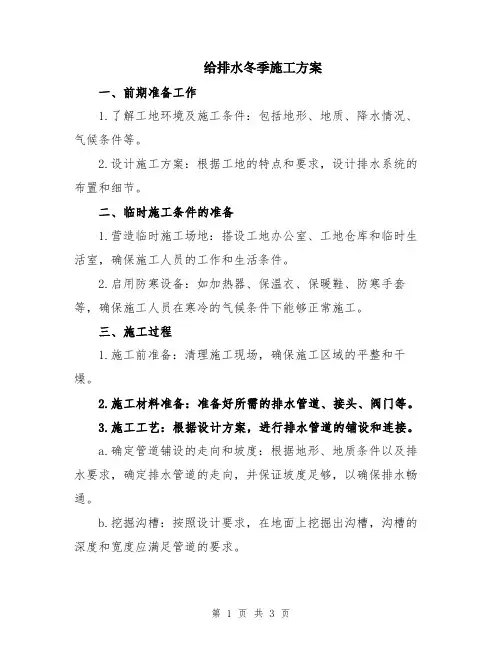 给排水冬季施工方案

一、前期准备工作

1.了解工地环境及施工条件：包括地形、地质、降水情况、气候条件等。

2.设计施工方案：根据工地的特点和要求，设计排水系统的布置和细节。

二、临时施工条件的准备

1.营造临时施工场地：搭设工地办公室、工地仓库和临时生活室，确保施工人员的工作和生活条件。

2.启用防寒设备：如加热器、保温衣、保暖鞋、防寒手套等，确保施工人员在寒冷的气候条件下能够正常施工。

三、施工过程

1.施工前准备：清理施工现场，确保施工区域的平整和干燥。

2.施工材料准备：准备好所需的排水管道、接头、阀门等。

3.施工工艺：根据设计方案，进行排水管道的铺设和连接。

a.确定管道铺设的走向和坡度：根据地形、地质条件以及排水要求，确定排水管道的走向，并保证坡度足够，以确保排水畅通。

b.挖掘沟槽：按照设计要求，在地面上挖掘出沟槽，沟槽的深度和宽度应满足管道的要求。

第 1 页 共 3 页